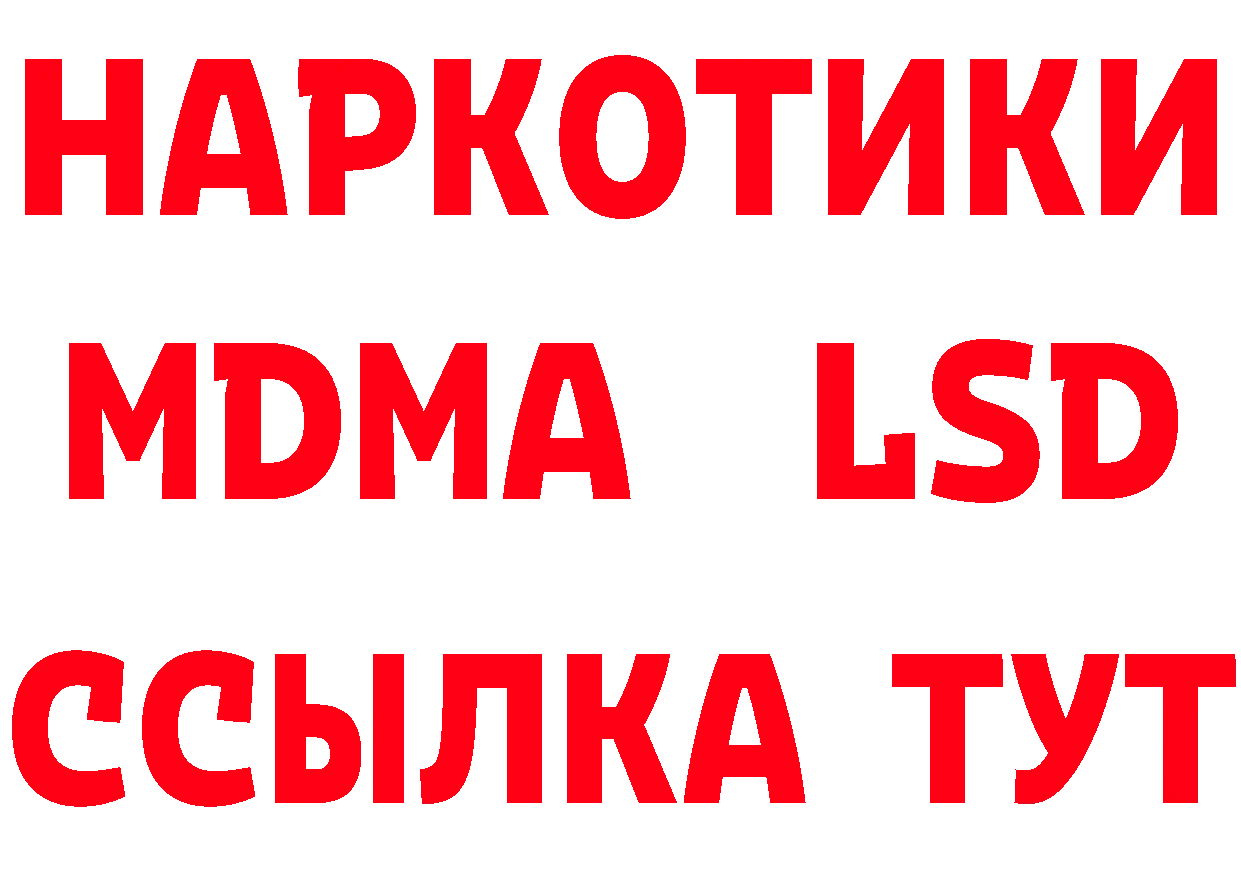 НАРКОТИКИ
MDMA LSD
ССЫЛКА ТУТ